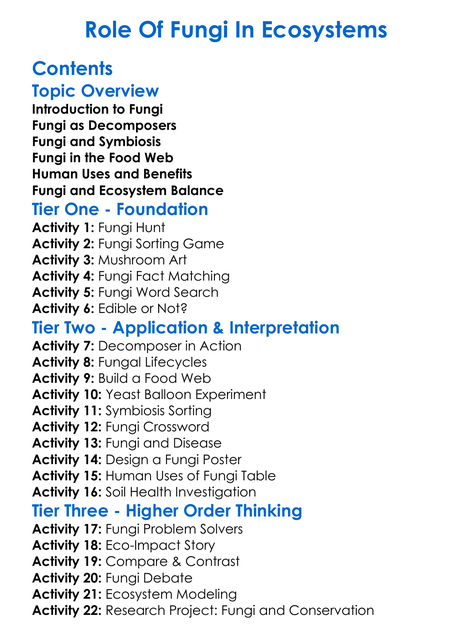 Role Of Fungi In Ecosystems

Contents

Topic Overview

Introduction to Fungi
Fungi as Decomposers
Fungi and Symbiosis
Fungi in the Food Web
Human Uses and Benefits
Fungi and Ecosystem Balance

Tier One - Foundation

Activity 1: Fungi Hunt
Activity 2: Fungi Sorting Game
Activity 3: Mushroom Art
Activity 4: Fungi Fact Matching
Activity 5: Fungi Word Search
Activity 6: Edible or Not?

Tier Two - Application & Interpretation

Activity 7: Decomposer in Action
Activity 8: Fungal Lifecycles
Activity 9: Build a Food Web
Activity 10: Yeast Balloon Experiment
Activity 11: Symbiosis Sorting
Activity 12: Fungi Crossword
Activity 13: Fungi and Disease
Activity 14: Design a Fungi Poster
Activity 15: Human Uses of Fungi Table
Activity 16: Soil Health Investigation

Tier Three - Higher Order Thinking

Activity 17: Fungi Problem Solvers
Activity 18: Eco-Impact Story
Activity 19: Compare & Contrast
Activity 20: Fungi Debate
Activity 21: Ecosystem Modeling
Activity 22: Research Project: Fungi and Conservation